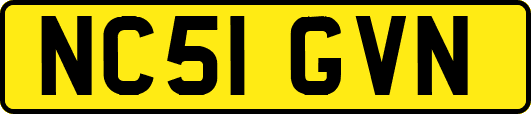 NC51 GVN